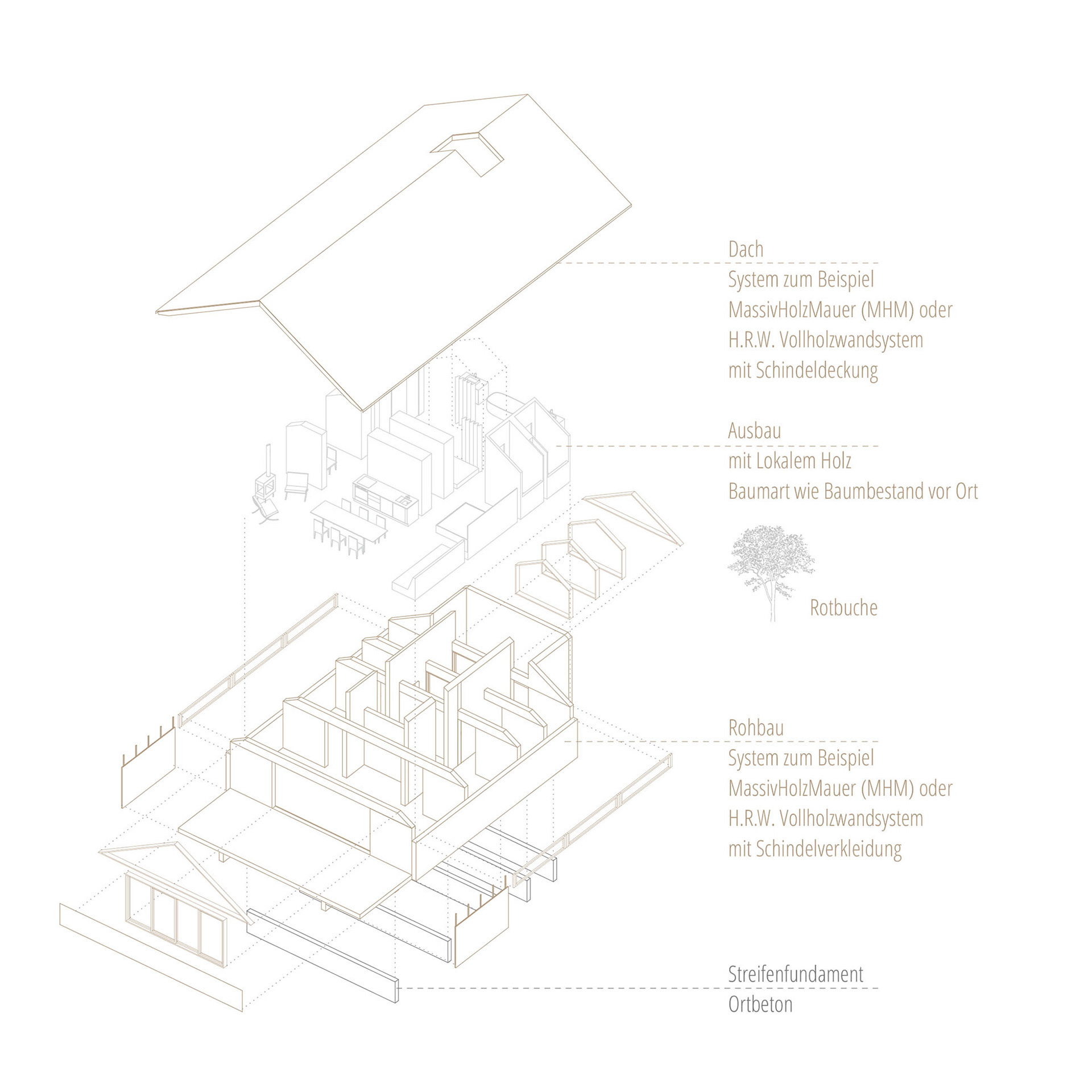 Dach
System zum Beispiel
MassivHolzMauer (MHM) oder
H.R.W. Vollholzwandsystem
mit Schindeldeckung

Ausbau
mit Lokalem Holz
Baumart wie Baumbestand vor Ort

Rotbuche

Rohbau
System zum Beispiel
MassivHolzMauer (MHM) oder
H.R.W. Vollholzwandsystem
mit Schindelverkleidung

Streifenfundament
Ortbeton